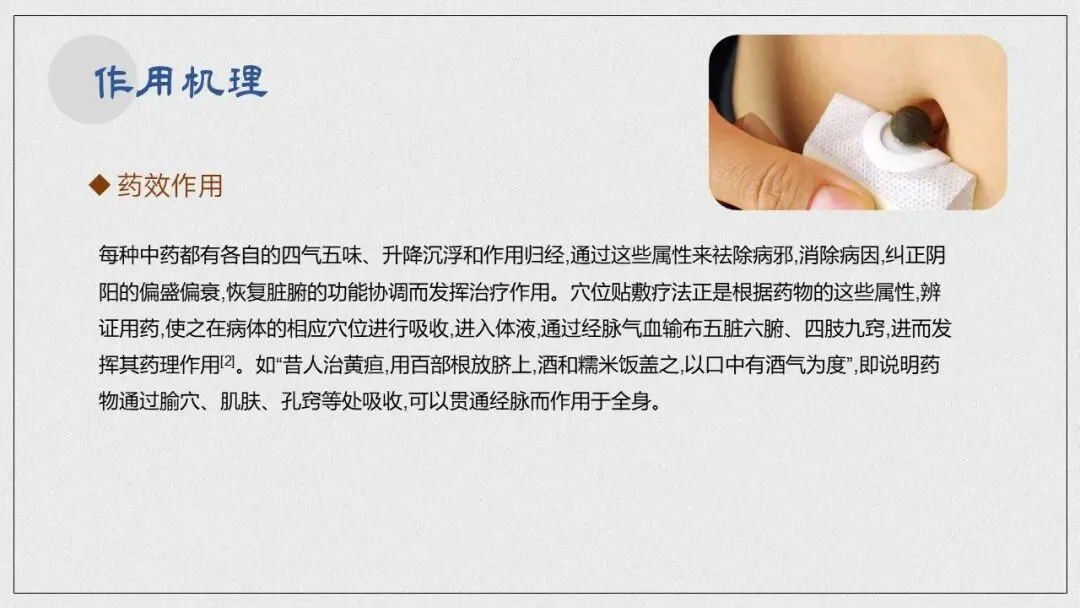 作用机理

◆ 药效作用

每种中药都有各自的四气五味、升降沉浮和作用归经,通过这些属性来祛除病邪,消除病因,纠正阴阳的偏盛偏衰,恢复脏腑的功能协调而发挥治疗作用。穴位贴敷疗法正是根据药物的这些属性,辨证用药,使之在病体的相应穴位进行吸收,进入体液,通过经脉气血输布五脏六腑、四肢九窍,进而发挥其药理作用$^{[2]}$。如“昔人治黄疸,用百部根放脐上,酒和糯米饭盖之,以口中有酒气为度”,即说明药物通过腧穴、肌肤、孔窍等处吸收,可以贯通经脉而作用于全身。